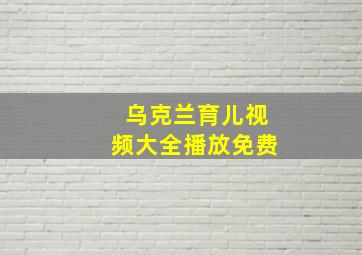 乌克兰育儿视频大全播放免费